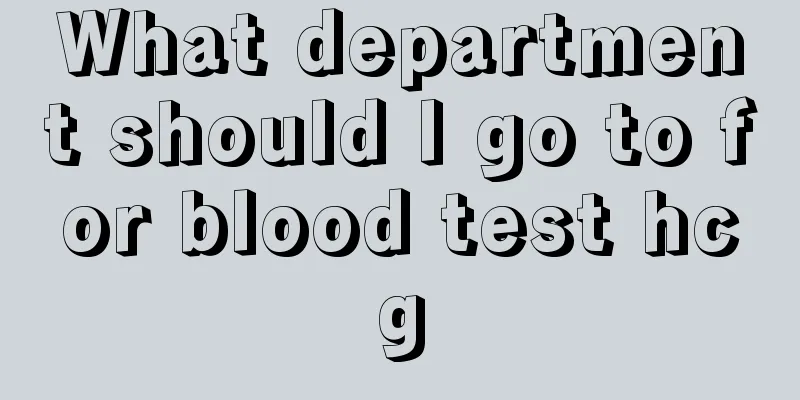 What department should I go to for blood test hcg